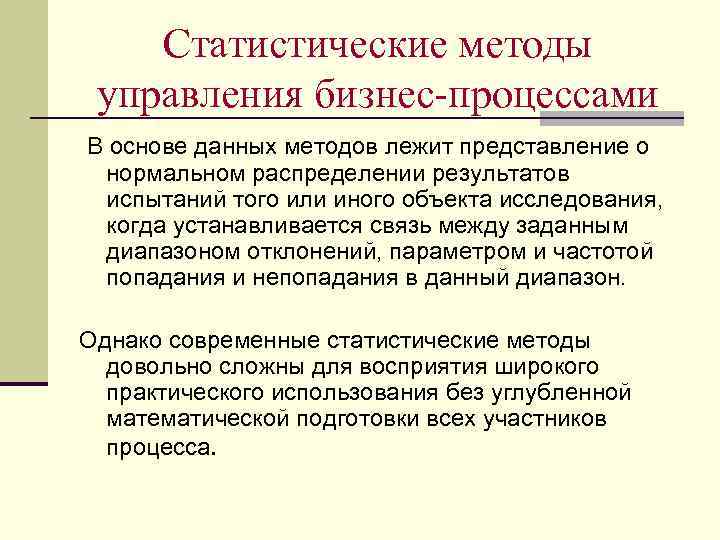 Статистические методы управления бизнес-процессами

В основе данных методов лежит представление о нормальном распределении результатов испытаний того или иного объекта исследования, когда устанавливается связь между заданным диапазоном отклонений, параметром и частотой попадания и непопадания в данный диапазон.

Однако современные статистические методы довольно сложны для восприятия широкого практического использования без углубленной математической подготовки всех участников процесса.